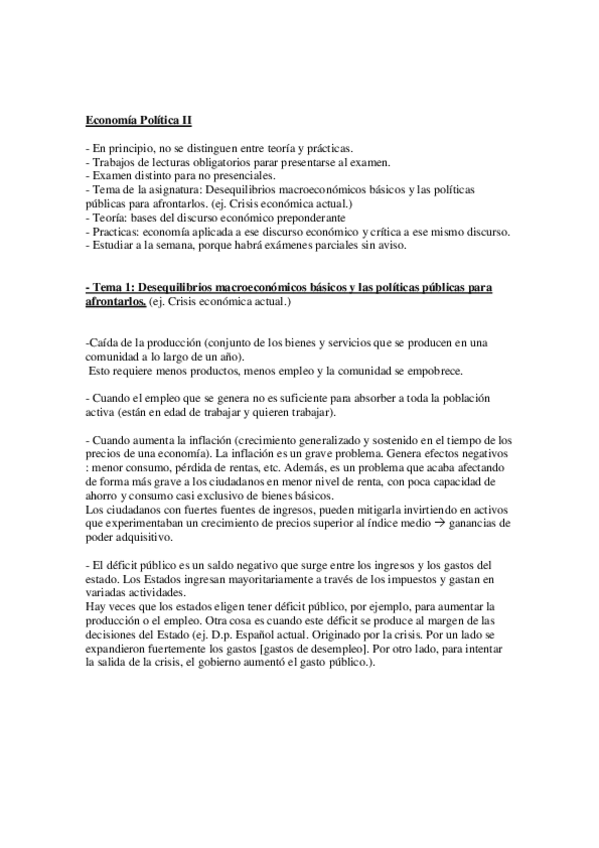 Economía Política II

- En principio, no se distinguen entre teoría y prácticas.
- Trabajos de lecturas obligatorios parar presentarse al examen.
- Examen distinto para no presenciales.
- Tema de la asignatura: Desequilibrios macroeconómicos básicos y las políticas públicas para afrontarlos. (ej. Crisis económica actual.)
- Teoría: bases del discurso económico preponderante
- Practicas: economía aplicada a ese discurso económico y crítica a ese mismo discurso.
- Estudiar a la semana, porque habrá exámenes parciales sin aviso.

- Tema 1: Desequilibrios macroeconómicos básicos y las políticas públicas para afrontarlos. (ej. Crisis económica actual.)

-Caída de la producción (conjunto de los bienes y servicios que se producen en una comunidad a lo largo de un año).
Esto requiere menos productos, menos empleo y la comunidad se empobrece.

- Cuando el empleo que se genera no es suficiente para absorber a toda la población activa (están en edad de trabajar y quieren trabajar).

- Cuando aumenta la inflación (crecimiento generalizado y sostenido en el tiempo de los precios de una economía). La inflación es un grave problema. Genera efectos negativos : menor consumo, pérdida de rentas, etc. Además, es un problema que acaba afectando de forma más grave a los ciudadanos en menor nivel de renta, con poca capacidad de ahorro y consumo casi exclusivo de bienes básicos.
Los ciudadanos con fuertes fuentes de ingresos, pueden mitigarla invirtiendo en activos que experimentaban un crecimiento de precios superior al índice medio → ganancias de poder adquisitivo.

- El déficit público es un saldo negativo que surge entre los ingresos y los gastos del estado. Los Estados ingresan mayoritariamente a través de los impuestos y gastan en variadas actividades.
Hay veces que los estados eligen tener déficit público, por ejemplo, para aumentar la producción o el empleo. Otra cosa es cuando este déficit se produce al margen de las decisiones del Estado (ej. D.p. Español actual. Originado por la crisis. Por un lado se expandieron fuertemente los gastos [gastos de desempleo]. Por otro lado, para intentar la salida de la crisis, el gobierno aumentó el gasto público.).